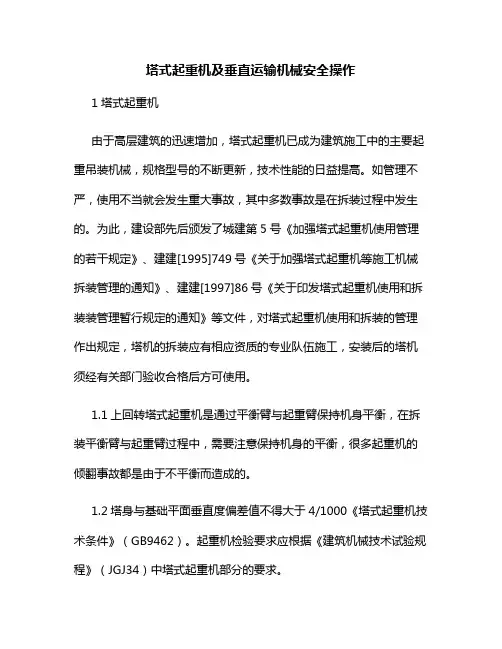 塔式起重机及垂直运输机械安全操作

1 塔式起重机

由于高层建筑的迅速增加，塔式起重机已成为建筑施工中的主要起重吊装机械，规格型号的不断更新，技术性能的日益提高。如管理不严，使用不当就会发生重大事故，其中多数事故是在拆装过程中发生的。为此，建设部先后颁发了城建第 5 号《加强塔式起重机使用管理的若干规定》、建建[1995]749 号《关于加强塔式起重机等施工机械拆装管理的通知》、建建[1997]86 号《关于印发塔式起重机使用和拆装装管理暂行规定的通知》等文件，对塔式起重机使用和拆装的管理作出规定，塔机的拆装应有相应资质的专业队伍施工，安装后的塔机须经有关部门验收合格后方可使用。

1.1 上回转塔式起重机是通过平衡臂与起重臂保持机身平衡，在拆装平衡臂与起重臂过程中，需要注意保持机身的平衡，很多起重机的倾翻事故都是由于不平衡而造成的。

1.2 塔身与基础平面垂直度偏差值不得大于 4/1000《塔式起重机技术条件》（GB9462）。起重机检验要求应根据《建筑机械技术试验规程》（JGJ34）中塔式起重机部分的要求。